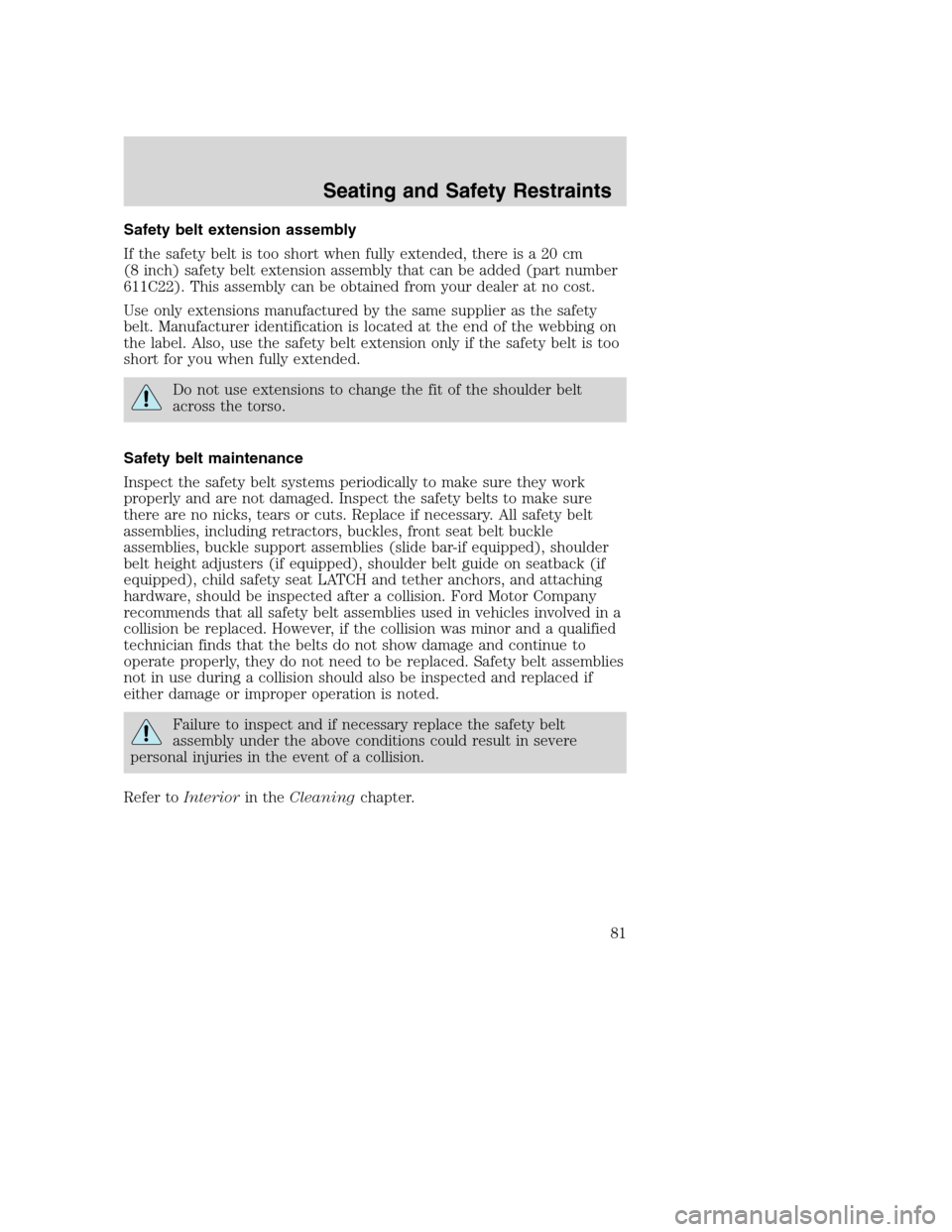 Seating and Safety Restraints

Safety belt extension assembly

If the safety belt is too short when fully extended, there is a 20 cm (8 inch) safety belt extension assembly that can be added (part number 611C22). This assembly can be obtained from your dealer at no cost.

Use only extensions manufactured by the same supplier as the safety belt. Manufacturer identification is located at the end of the webbing on the label. Also, use the safety belt extension only if the safety belt is too short for you when fully extended.

Do not use extensions to change the fit of the shoulder belt across the torso.

Safety belt maintenance

Inspect the safety belt systems periodically to make sure they work properly and are not damaged. Inspect the safety belts to make sure there are no nicks, tears or cuts. Replace if necessary. All safety belt assemblies, including retractors, buckles, front seat belt buckle assemblies, buckle support assemblies (slide bar-if equipped), shoulder belt height adjusters (if equipped), shoulder belt guide on seatback (if equipped), child safety seat LATCH and tether anchors, and attaching hardware, should be inspected after a collision. Ford Motor Company recommends that all safety belt assemblies used in vehicles involved in a collision be replaced. However, if the collision was minor and a qualified technician finds that the belts do not show damage and continue to operate properly, they do not need to be replaced. Safety belt assemblies not in use during a collision should also be inspected and replaced if either damage or improper operation is noted.

Failure to inspect and if necessary replace the safety belt assembly under the above conditions could result in severe personal injuries in the event of a collision.

Refer to Interior in the Cleaning chapter.

81

carmanualsonline.info